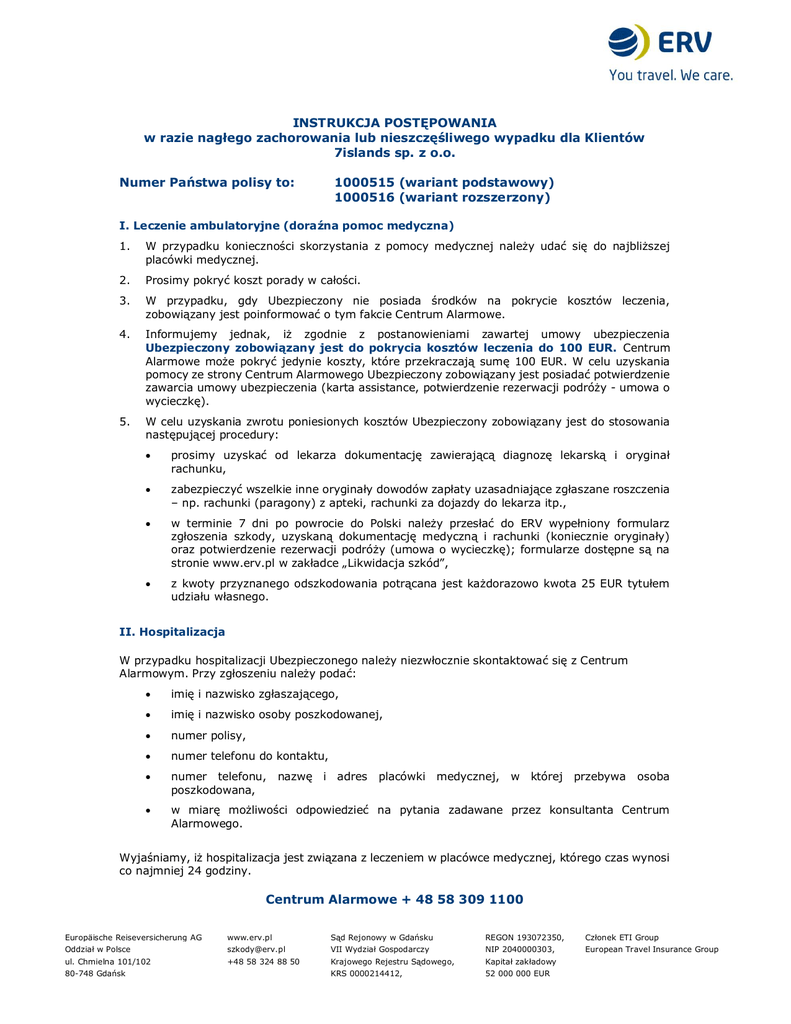 ERV
You travel. We care.

INSTRUKCJA POSTĘPOWANIA
w razie nagłego zachorowania lub nieszczęśliwego wypadku dla Klientów 7islands sp. z o.o.

Numer Państwa polisy to: 1000515 (wariant podstawowy)
1000516 (wariant rozszerzony)

I. Leczenie ambulatoryjne (doraźna pomoc medyczna)

1. W przypadku konieczności skorzystania z pomocy medycznej należy udać się do najbliższej placówki medycznej.

2. Prosimy pokryć koszt porady w całości.

3. W przypadku, gdy Ubezpieczony nie posiada środków na pokrycie kosztów leczenia, zobowiązany jest poinformować o tym fakcie Centrum Alarmowe.

4. Informujemy jednak, iż zgodnie z postanowieniami zawartej umowy ubezpieczenia Ubezpieczony zobowiązany jest do pokrycia kosztów leczenia do 100 EUR. Centrum Alarmowe może pokryć jedynie koszty, które przekraczają sumę 100 EUR. W celu uzyskania pomocy ze strony Centrum Alarmowego Ubezpieczony zobowiązany jest posiadać potwierdzenie zawarcia umowy ubezpieczenia (karta assistance, potwierdzenie rezerwacji podróży - umowa o wycieczkę).

5. W celu uzyskania zwrotu poniesionych kosztów Ubezpieczony zobowiązany jest do stosowania następującej procedury:

• prosimy uzyskać od lekarza dokumentację zawierającą diagnozę lekarską i oryginał rachunku,

• zabezpieczyć wszelkie inne oryginały dowodów zapłaty uzasadniające zgłaszane roszczenia – np. rachunki (paragony) z apteki, rachunki za dojazdy do lekarza itp.,

• w terminie 7 dni po powrocie do Polski należy przesłać do ERV wypełniony formularz zgłoszenia szkody, uzyskaną dokumentację medyczną i rachunki (koniecznie oryginały) oraz potwierdzenie rezerwacji podróży (umowa o wycieczkę); formularze dostępne są na stronie www.erv.pl w zakładce „Likwidacja szkód",

• z kwoty przyznanego odszkodowania potrącana jest każdorazowo kwota 25 EUR tytułem udziału własnego.

II. Hospitalizacja

W przypadku hospitalizacji Ubezpieczonego należy niezwłocznie skontaktować się z Centrum Alarmowym. Przy zgłoszeniu należy podać:

• imię i nazwisko zgłaszającego,

• imię i nazwisko osoby poszkodowanej,

• numer polisy,

• numer telefonu do kontaktu,

• numer telefonu, nazwę i adres placówki medycznej, w której przebywa osoba poszkodowana,

• w miarę możliwości odpowiedzieć na pytania zadawane przez konsultanta Centrum Alarmowego.

Wyjaśniamy, iż hospitalizacja jest związana z leczeniem w placówce medycznej, którego czas wynosi co najmniej 24 godziny.

Centrum Alarmowe + 48 58 309 1100

Europäische Reiseversicherung AG
Oddział w Polsce
ul. Chmielna 101/102
80-748 Gdańsk

www.erv.pl
szkody@erv.pl
+48 58 324 88 50

Sąd Rejonowy w Gdańsku
VII Wydział Gospodarczy
Krajowego Rejestru Sądowego,
KRS 0000214412,

REGON 193072350,
NIP 2040000303,
Kapitał zakładowy
52 000 000 EUR

Członek ETI Group
European Travel Insurance Group